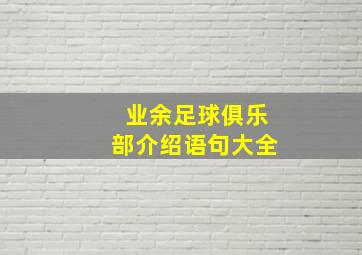 业余足球俱乐部介绍语句大全